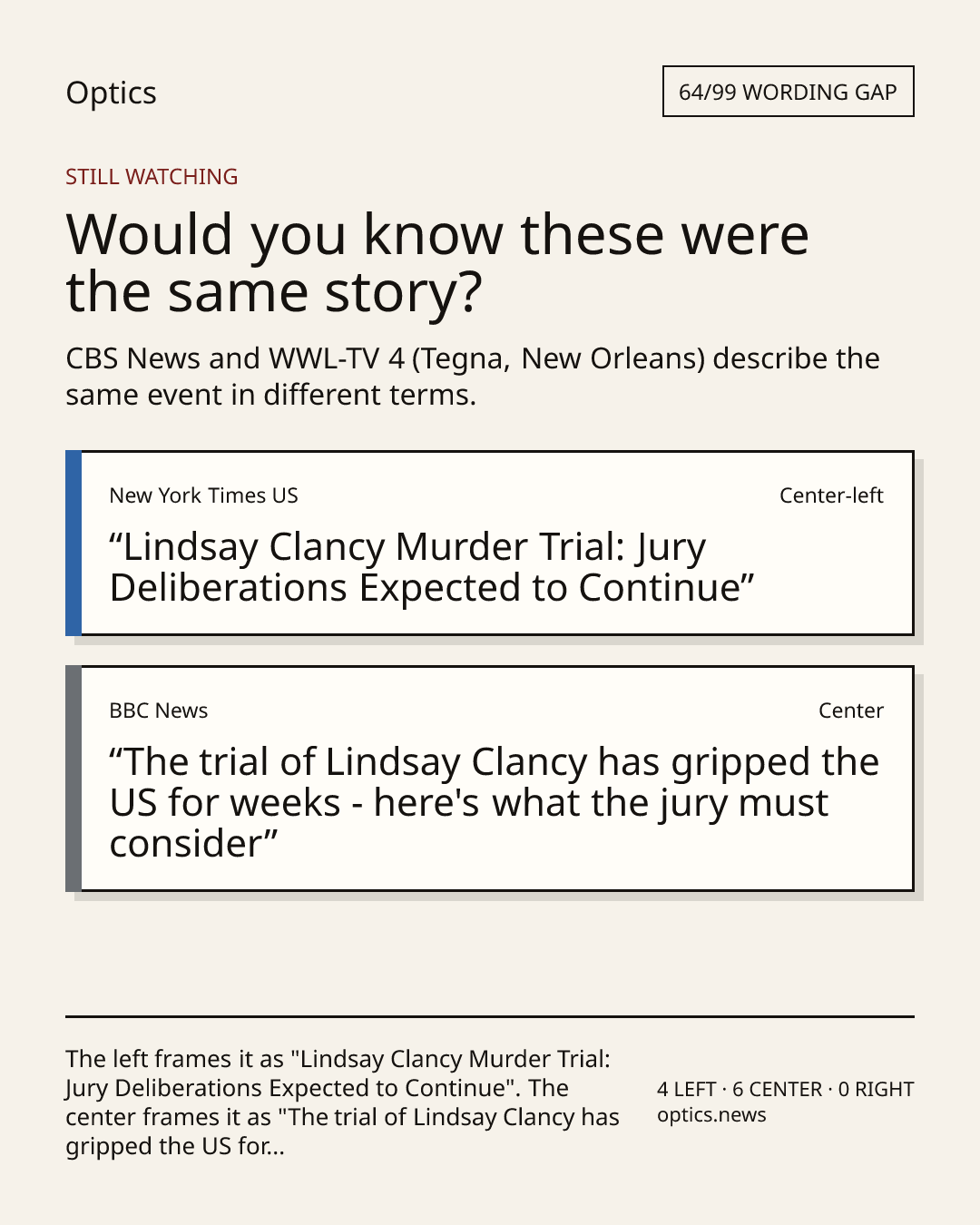 Optics

64/99 WORDING GAP

STILL WATCHING

Would you know these were the same story?

CBS News and WWL-TV 4 (Tegna, New Orleans) describe the same event in different terms.

New York Times US

Center-left

"Lindsay Clancy Murder Trial: Jury Deliberations Expected to Continue"

BBC News

Center

"The trial of Lindsay Clancy has gripped the US for weeks - here's what the jury must consider"

The left frames it as "Lindsay Clancy Murder Trial: Jury Deliberations Expected to Continue". The center frames it as "The trial of Lindsay Clancy has gripped the US for...

4 LEFT · 6 CENTER · 0 RIGHT
optics.news